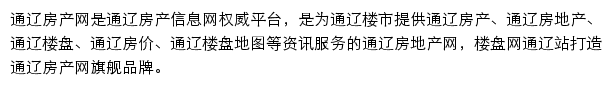 通辽房产网是通辽房产信息网权威平台，是为通辽楼市提供通辽房产、通辽房地产、通辽楼盘、通辽房价、通辽楼盘地图等资讯服务的通辽房地产网，楼盘网通辽站打造通辽房产网旗舰品牌。